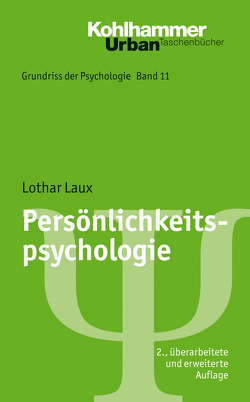 Kohlhammer
Urban Taschenbücher

Grundriss der Psychologie Band 11

Lothar Laux

Persönlichkeitspsychologie

2., überarbeitete und erweiterte Auflage